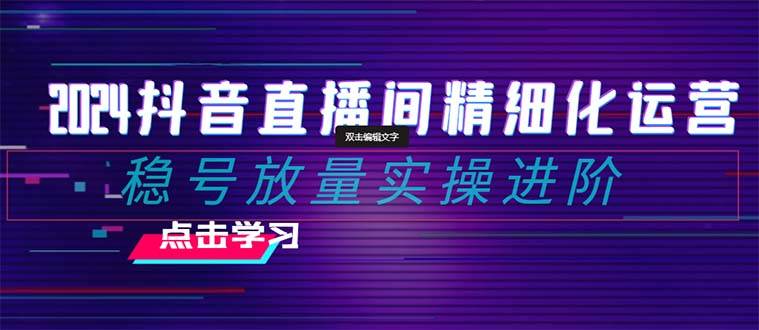 2024抖音直播间精细化运营

双击编辑文字

稳号放量实操进阶

点击学习